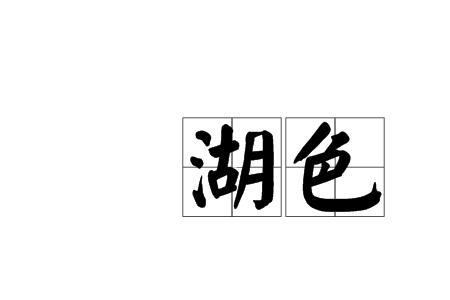 湖色